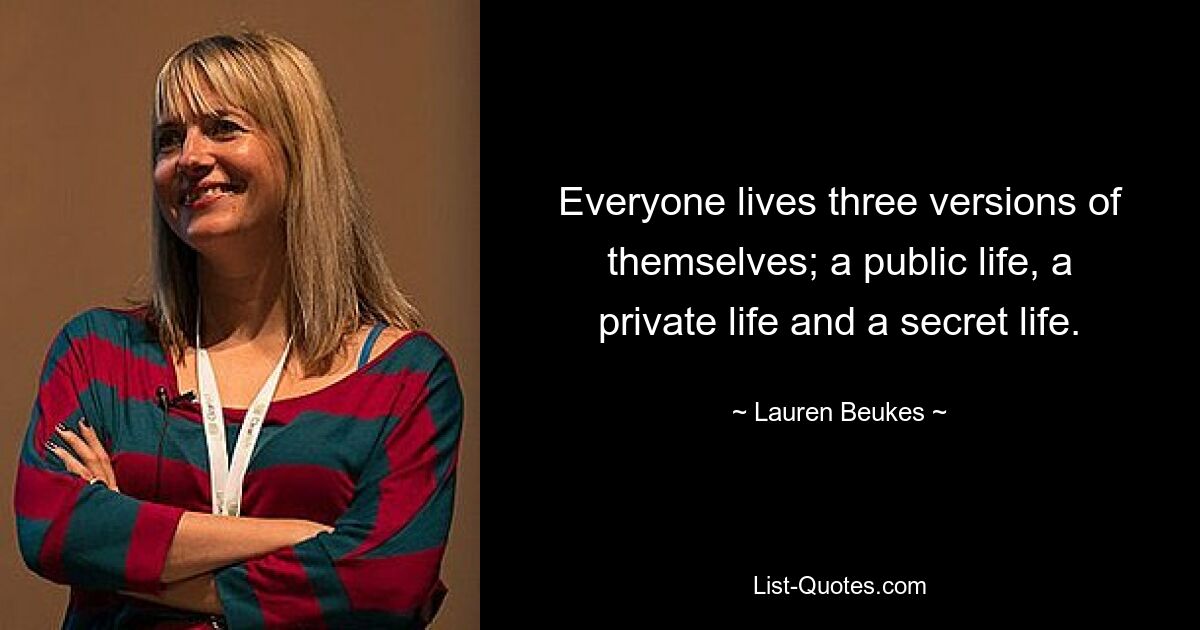 Everyone lives three versions of themselves; a public life, a private life and a secret life.

~ Lauren Beukes ~

List-Quotes.com